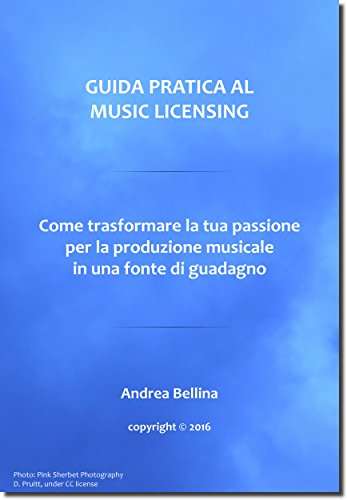 GUIDA PRATICA AL
MUSIC LICENSING

Come trasformare la tua passione per la produzione musicale in una fonte di guadagno

Andrea Bellina

copyright © 2016

Photo: Pink Sherbet Photography
D. Pruitt, under CC license